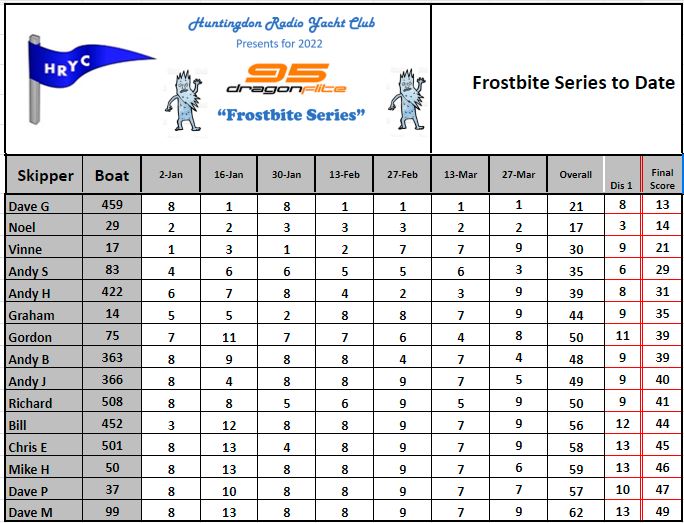 HRYC

Huntingdon Radio Yacht Club
Presents for 2022

95 dragonflite

"Frostbite Series"

Frostbite Series to Date

| Skipper | Boat | 2-Jan | 16-Jan | 30-Jan | 13-Feb | 27-Feb | 13-Mar | 27-Mar | Overall | Dis 1 | Final Score |
|---|---|---|---|---|---|---|---|---|---|---|---|
| Dave G | 459 | 8 | 1 | 8 | 1 | 1 | 1 | 1 | 21 | 8 | 13 |
| Noel | 29 | 2 | 2 | 3 | 3 | 3 | 2 | 2 | 17 | 3 | 14 |
| Vinne | 17 | 1 | 3 | 1 | 2 | 7 | 7 | 9 | 30 | 9 | 21 |
| Andy S | 83 | 4 | 6 | 6 | 5 | 5 | 6 | 3 | 35 | 6 | 29 |
| Andy H | 422 | 6 | 7 | 8 | 4 | 2 | 3 | 9 | 39 | 8 | 31 |
| Graham | 14 | 5 | 5 | 2 | 8 | 8 | 7 | 9 | 44 | 9 | 35 |
| Gordon | 75 | 7 | 11 | 7 | 7 | 6 | 4 | 8 | 50 | 11 | 39 |
| Andy B | 363 | 8 | 9 | 8 | 8 | 4 | 7 | 4 | 48 | 9 | 39 |
| Andy J | 366 | 8 | 4 | 8 | 8 | 9 | 7 | 5 | 49 | 9 | 40 |
| Richard | 508 | 8 | 8 | 5 | 6 | 9 | 5 | 9 | 50 | 9 | 41 |
| Bill | 452 | 3 | 12 | 8 | 8 | 9 | 7 | 9 | 56 | 12 | 44 |
| Chris E | 501 | 8 | 13 | 4 | 8 | 9 | 7 | 9 | 58 | 13 | 45 |
| Mike H | 50 | 8 | 13 | 8 | 8 | 9 | 7 | 6 | 59 | 13 | 46 |
| Dave P | 37 | 8 | 10 | 8 | 8 | 9 | 7 | 7 | 57 | 10 | 47 |
| Dave M | 99 | 8 | 13 | 8 | 8 | 9 | 7 | 9 | 62 | 13 | 49 |